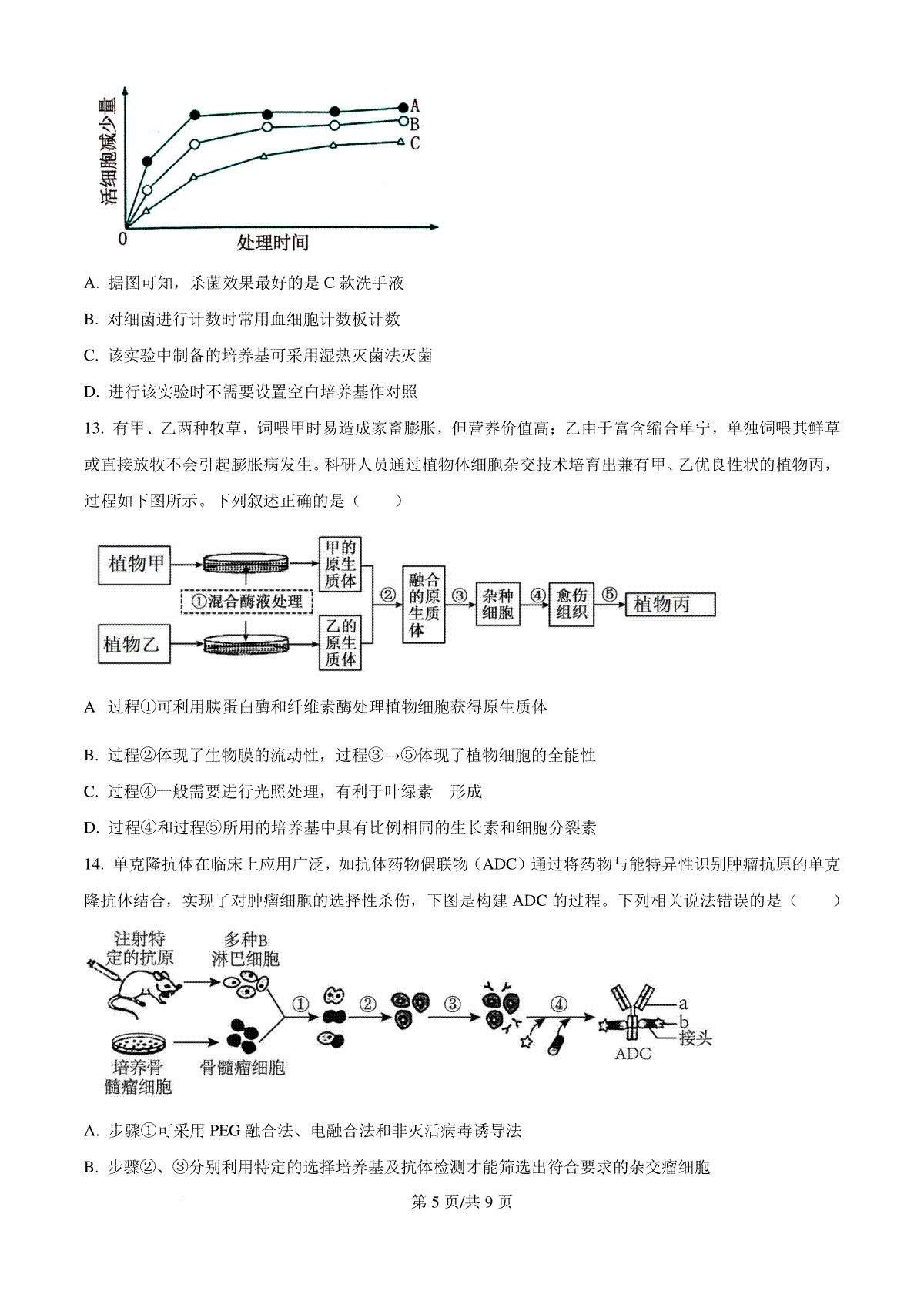 活细胞减少量

A

B

C

0

处理时间

A. 据图可知，杀菌效果最好的是C款洗手液

B. 对细菌进行计数时常用血细胞计数板计数

C. 该实验中制备的培养基可采用湿热灭菌法灭菌

D. 进行该实验时不需要设置空白培养基作对照

13. 有甲、乙两种牧草，饲喂甲时易造成家畜膨胀，但营养价值高；乙由于富含缩合单宁，单独饲喂其鲜草或直接放牧不会引起膨胀病发生。科研人员通过植物体细胞杂交技术培育出兼有甲、乙优良性状的植物丙，过程如下图所示。下列叙述正确的是（　　）

植物甲

①混合酶液处理

植物乙

甲的原生质体

乙的原生质体

②

融合的原生质体

③

杂种细胞

④

愈伤组织

⑤

植物丙

A 过程①可利用胰蛋白酶和纤维素酶处理植物细胞获得原生质体

B. 过程②体现了生物膜的流动性，过程③→⑤体现了植物细胞的全能性

C. 过程④一般需要进行光照处理，有利于叶绿素 形成

D. 过程④和过程⑤所用的培养基中具有比例相同的生长素和细胞分裂素

14. 单克隆抗体在临床上应用广泛，如抗体药物偶联物（ADC）通过将药物与能特异性识别肿瘤抗原的单克隆抗体结合，实现了对肿瘤细胞的选择性杀伤，下图是构建ADC的过程。下列相关说法错误的是（　　）

注射特定的抗原

多种B淋巴细胞

培养骨髓瘤细胞

骨髓瘤细胞

①

②

③

④

a

b

接头

ADC

A. 步骤①可采用PEG融合法、电融合法和非灭活病毒诱导法

B. 步骤②、③分别利用特定的选择培养基及抗体检测才能筛选出符合要求的杂交瘤细胞

第5页/共9页